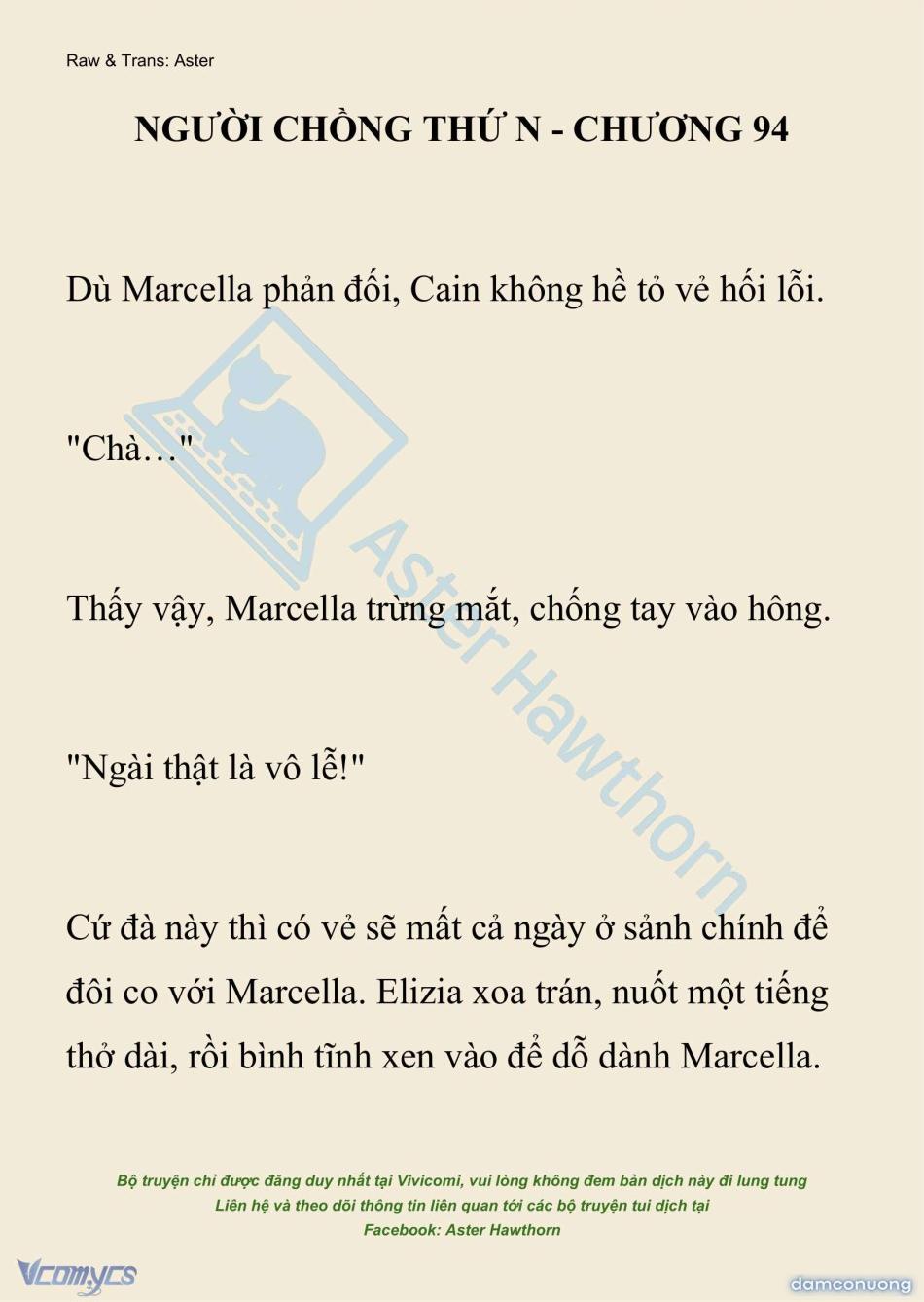 Raw & Trans: Aster

NGƯỜI CHỒNG THỨ N - CHƯƠNG 94

Dù Marcella phản đối, Cain không hề tỏ vẻ hối lỗi.

"Chà…"

Thấy vậy, Marcella trừng mắt, chống tay vào hông.

"Ngài thật là vô lễ!"

Cứ đà này thì có vẻ sẽ mất cả ngày ở sảnh chính để đôi co với Marcella. Elizia xoa trán, nuốt một tiếng thở dài, rồi bình tĩnh xen vào để dỗ dành Marcella.

Bộ truyện chỉ được đăng duy nhất tại Vivicomi, vui lòng không đem bản dịch này đi lung tung
Liên hệ và theo dõi thông tin liên quan tới các bộ truyện tui dịch tại
Facebook: Aster Hawthorn

Vcomycs

damconuong

Aster Hawthorn